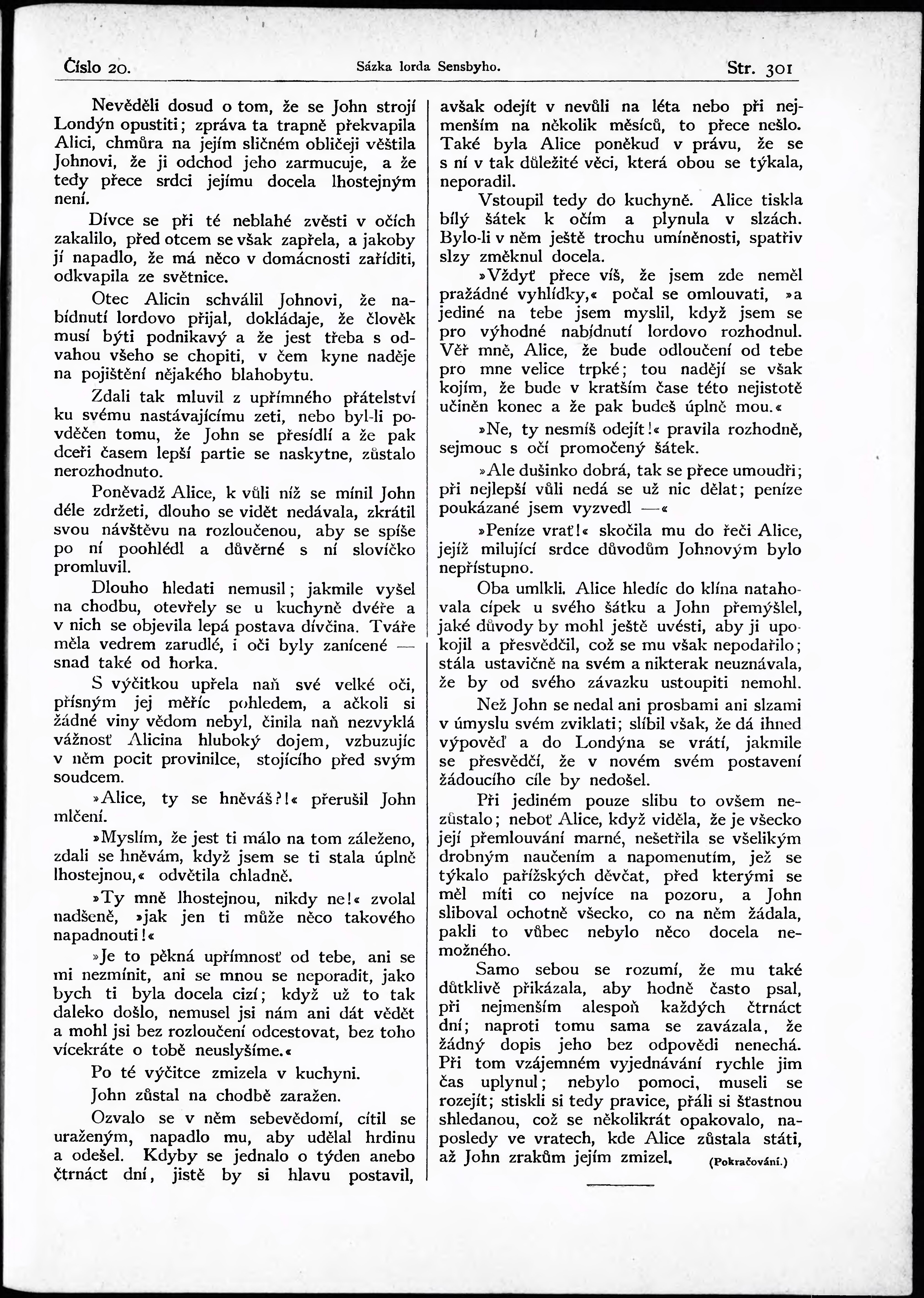 Číslo 20. Sázka lorda Sensbyho. Str. 301

Nevěděli dosud o tom, že se John strojí Londýn opustiti; zpráva ta trapně překvapila Alici, chmůra na jejím sličném obličeji věštila Johnovi, že ji odchod jeho zarmucuje, a že tedy přece srdci jejímu docela lhostejným není.

Dívce se při té neblahé zvěsti v očích zakalilo, před otcem se však zapřela, a jakoby jí napadlo, že má něco v domácnosti zaříditi, odkvapila ze světnice.

Otec Alicin schválil Johnovi, že nabídnutí lordovo přijal, dokládaje, že člověk musí býti podnikavý a že jest třeba s odvahou všeho se chopiti, v čem kyne naděje na pojištění nějakého blahobytu.

Zdali tak mluvil z upřímného přátelství ku svému nastávajícímu zeti, nebo byl-li povděčen tomu, že John se přesídlí a že pak dceři časem lepší partie se naskytne, zůstalo nerozhodnuto.

Poněvadž Alice, k vůli níž se mínil John déle zdržeti, dlouho se vidět nedávala, zkrátil svou návštěvu na rozloučenou, aby se spíše po ní poohlédl a důvěrné s ní slovíčko promluvil.

Dlouho hledati nemusil; jakmile vyšel na chodbu, otevřely se u kuchyně dvéře a v nich se objevila lepá postava dívčina. Tváře měla vedrem zarudlé, i oči byly zanícené — snad také od horka.

S výčitkou upřela naň své velké oči, přísným jej měříc pohledem, a ačkoli si žádné viny vědom nebyl, činila naň nezvyklá vážnosť Alicina hluboký dojem, vzbuzujíc v něm pocit provinilce, stojícího před svým soudcem.

»Alice, ty se hněváš?!« přerušil John mlčení.

»Myslím, že jest ti málo na tom záleženo, zdali se hněvám, když jsem se ti stala úplně lhostejnou,« odvětila chladně.

»Ty mně lhostejnou, nikdy ne!« zvolal nadšeně, »jak jen ti může něco takového napadnouti!«

»Je to pěkná upřímnosť od tebe, ani se mi nezmínit, ani se mnou se neporadit, jako bych ti byla docela cizí; když už to tak daleko došlo, nemusel jsi nám ani dát vědět a mohl jsi bez rozloučení odcestovat, bez toho vícekráte o tobě neuslyšíme.«

Po té výčitce zmizela v kuchyni.

John zůstal na chodbě zaražen.

Ozvalo se v něm sebevědomí, cítil se uraženým, napadlo mu, aby udělal hrdinu a odešel. Kdyby se jednalo o týden anebo čtrnáct dní, jistě by si hlavu postavil, avšak odejít v nevůli na léta nebo při nejmenším na několik měsíců, to přece nešlo. Také byla Alice poněkud v právu, že se s ní v tak důležité věci, která obou se týkala, neporadil.

Vstoupil tedy do kuchyně. Alice tiskla bílý šátek k očím a plynula v slzách. Bylo-li v něm ještě trochu umíněnosti, spatřiv slzy změknul docela.

»Vždyť přece víš, že jsem zde neměl pražádné vyhlídky,« počal se omlouvati, »a jediné na tebe jsem myslil, když jsem se pro výhodné nabídnutí lordovo rozhodnul. Věř mně, Alice, že bude odloučení od tebe pro mne velice trpké; tou nadějí se však kojím, že bude v kratším čase této nejistotě učiněn konec a že pak budeš úplně mou.«

»Ne, ty nesmíš odejít!« pravila rozhodně, sejmouc s očí promočený šátek.

»Ale dušinko dobrá, tak se přece umoudři; při nejlepší vůli nedá se už nic dělat; peníze poukázané jsem vyzvedl —«

»Peníze vrať!« skočila mu do řeči Alice, jejíž milující srdce důvodům Johnovým bylo nepřístupno.

Oba umlkli. Alice hledíc do klína natahovala cípek u svého šátku a John přemýšlel, jaké důvody by mohl ještě uvésti, aby ji upokojil a přesvědčil, což se mu však nepodařilo; stála ustavičně na svém a nikterak neuznávala, že by od svého závazku ustoupiti nemohl.

Než John se nedal ani prosbami ani slzami v úmyslu svém zviklati; slíbil však, že dá ihned výpověď a do Londýna se vrátí, jakmile se přesvědčí, že v novém svém postavení žádoucího cíle by nedošel.

Při jediném pouze slibu to ovšem nezůstalo; neboť Alice, když viděla, že je všecko její přemlouvání marné, nešetřila se všelikým drobným naučením a napomenutím, jež se týkalo pařížských děvčat, před kterými se měl míti co nejvíce na pozoru, a John sliboval ochotně všecko, co na něm žádala, pakli to vůbec nebylo něco docela nemožného.

Samo sebou se rozumí, že mu také důtklivě přikázala, aby hodně často psal, při nejmenším alespoň každých čtrnáct dní; naproti tomu sama se zavázala, že žádný dopis jeho bez odpovědi nenechá. Při tom vzájemném vyjednávání rychle jim čas uplynul; nebylo pomoci, museli se rozejít; stiskli si tedy pravice, přáli si šťastnou shledanou, což se několikrát opakovalo, naposledy ve vratech, kde Alice zůstala státi, až John zrakům jejím zmizel. (Pokračování.)